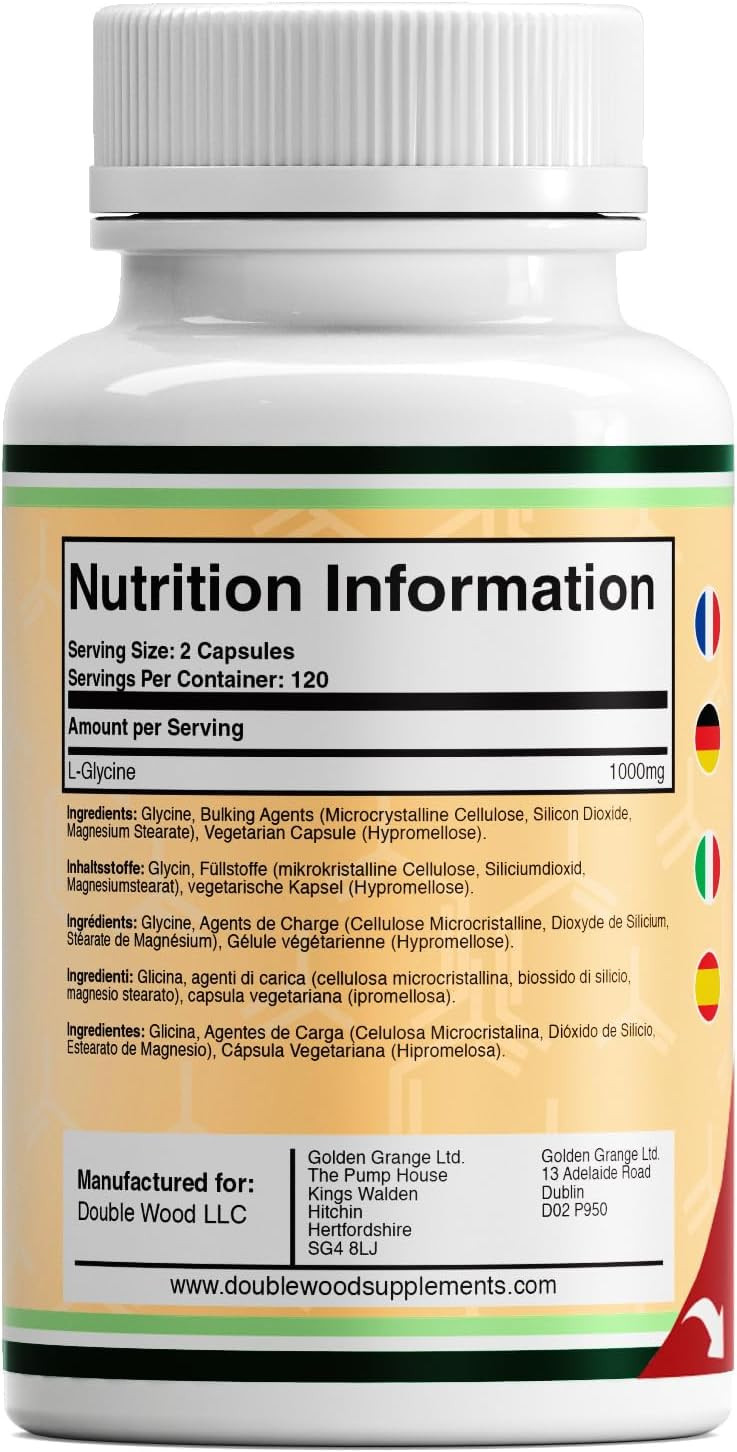 Nutrition Information

Serving Size: 2 Capsules
Servings Per Container: 120

Amount per Serving

| L-Glycine | 1000mg |
|---|---|

Ingredients: Glycine, Bulking Agents (Microcrystalline Cellulose, Silicon Dioxide, Magnesium Stearate), Vegetarian Capsule (Hypromellose).

Inhaltsstoffe: Glycin, Füllstoffe (mikrokristalline Cellulose, Siliciumdioxid, Magnesiumstearat), vegetarische Kapsel (Hypromellose).

Ingrédients: Glycine, Agents de Charge (Cellulose Microcristalline, Dioxyde de Silicium, Stéarate de Magnésium), Gélule végétarienne (Hypromellose).

Ingredienti: Glicina, agenti di carica (cellulosa microcristallina, biossido di silicio, magnesio stearato), capsula vegetariana (ipromellosa).

Ingredientes: Glicina, Agentes de Carga (Celulosa Microcristalina, Dióxido de Silicio, Estearato de Magnesio), Cápsula Vegetariana (Hipromelosa).

Manufactured for:
Double Wood LLC

Golden Grange Ltd.
The Pump House
Kings Walden
Hitchin
Hertfordshire
SG4 8LJ

Golden Grange Ltd.
13 Adelaide Road
Dublin
D02 P950

www.doublewoodsupplements.com